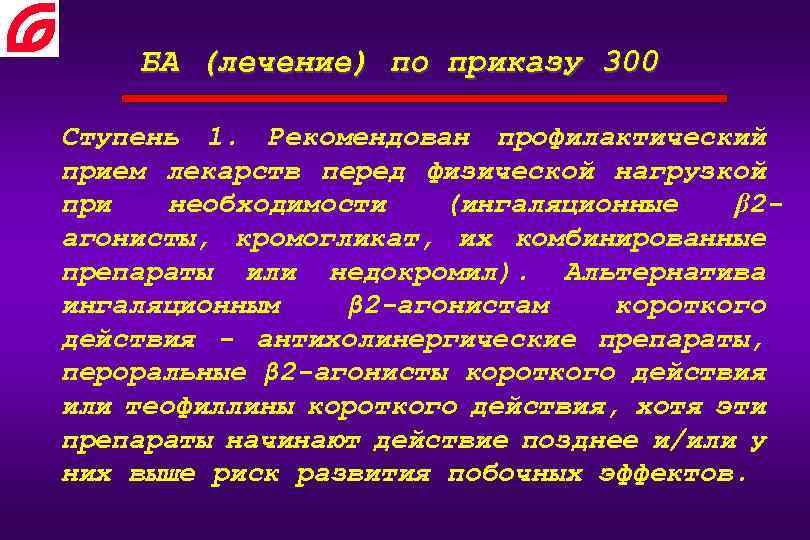 БА (лечение) по приказу 300

Ступень 1. Рекомендован профилактический прием лекарств перед физической нагрузкой при необходимости (ингаляционные β2-агонисты, кромогликат, их комбинированные препараты или недокромил). Альтернатива ингаляционным β2-агонистам короткого действия - антихолинергические препараты, пероральные β2-агонисты короткого действия или теофиллины короткого действия, хотя эти препараты начинают действие позднее и/или у них выше риск развития побочных эффектов.